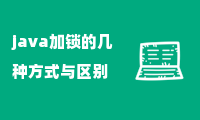 java加锁的几种方式与区别